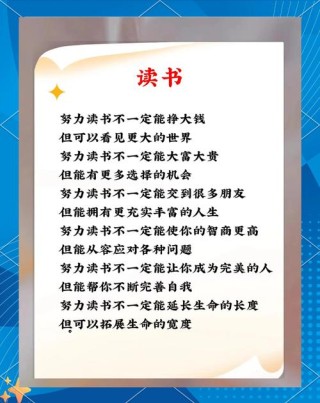 读书

努力读书不一定能挣大钱
但可以看见更大的世界
努力读书不一定能大富大贵
但能有更多选择的机会
努力读书不一定能交到很多朋友
但能拥有更充实丰富的人生
努力读书不一定能使你的智商更高
但能从容应对各种问题
努力读书不一定能让你成为完美的人
但能帮你不断完善自我
努力读书不一定能延长生命的长度
但可以拓展生命的宽度